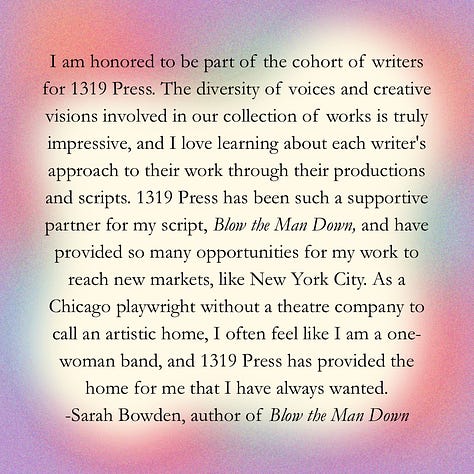 I am honored to be part of the cohort of writers for 1319 Press. The diversity of voices and creative visions involved in our collection of works is truly impressive, and I love learning about each writer's approach to their work through their productions and scripts. 1319 Press has been such a supportive partner for my script, Blow the Man Down, and have provided so many opportunities for my work to reach new markets, like New York City. As a Chicago playwright without a theatre company to call an artistic home, I often feel like I am a one-woman band, and 1319 Press has provided the home for me that I have always wanted.

-Sarah Bowden, author of Blow the Man Down